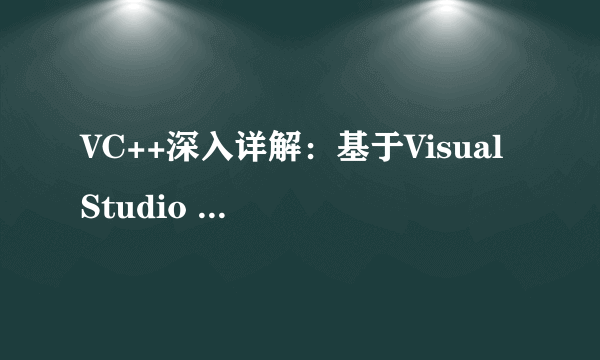 VC++深入详解：基于Visual Studio ...